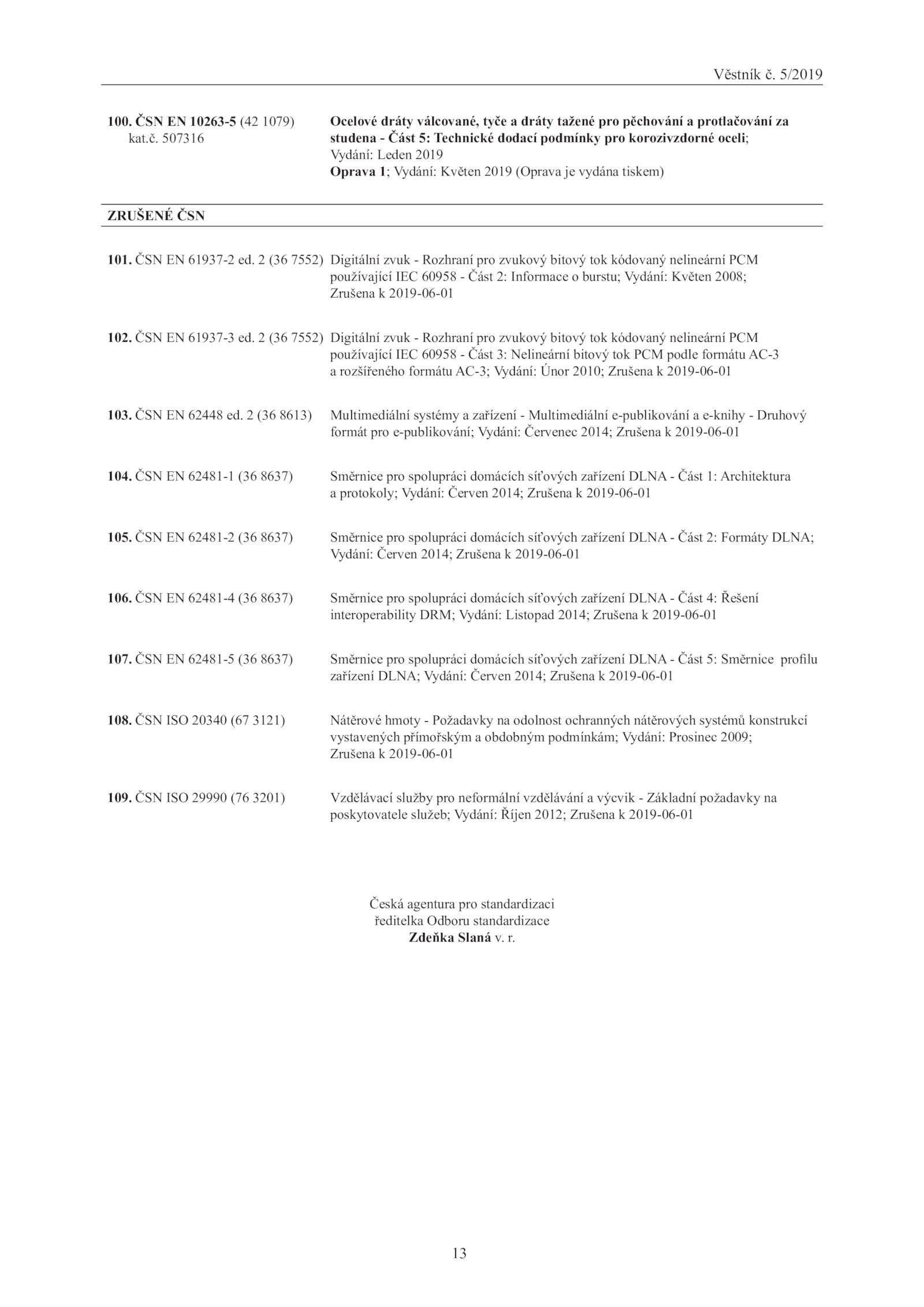 Věstník č. 5/2019

100. ČSN EN 10263-5 (42 1079)
kat.č. 507316

Ocelové dráty válcované, tyče a dráty tažené pro pěchování a protlačování za studena - Část 5: Technické dodací podmínky pro korozivzdorné oceli; Vydání: Leden 2019
Oprava 1; Vydání: Květen 2019 (Oprava je vydána tiskem)

ZRUŠENÉ ČSN

101. ČSN EN 61937-2 ed. 2 (36 7552) Digitální zvuk - Rozhraní pro zvukový bitový tok kódovaný nelineární PCM používající IEC 60958 - Část 2: Informace o burstu; Vydání: Květen 2008; Zrušena k 2019-06-01

102. ČSN EN 61937-3 ed. 2 (36 7552) Digitální zvuk - Rozhraní pro zvukový bitový tok kódovaný nelineární PCM používající IEC 60958 - Část 3: Nelineární bitový tok PCM podle formátu AC-3 a rozšířeného formátu AC-3; Vydání: Únor 2010; Zrušena k 2019-06-01

103. ČSN EN 62448 ed. 2 (36 8613) Multimediální systémy a zařízení - Multimediální e-publikování a e-knihy - Druhový formát pro e-publikování; Vydání: Červenec 2014; Zrušena k 2019-06-01

104. ČSN EN 62481-1 (36 8637) Směrnice pro spolupráci domácích síťových zařízení DLNA - Část 1: Architektura a protokoly; Vydání: Červen 2014; Zrušena k 2019-06-01

105. ČSN EN 62481-2 (36 8637) Směrnice pro spolupráci domácích síťových zařízení DLNA - Část 2: Formáty DLNA; Vydání: Červen 2014; Zrušena k 2019-06-01

106. ČSN EN 62481-4 (36 8637) Směrnice pro spolupráci domácích síťových zařízení DLNA - Část 4: Řešení interoperability DRM; Vydání: Listopad 2014; Zrušena k 2019-06-01

107. ČSN EN 62481-5 (36 8637) Směrnice pro spolupráci domácích síťových zařízení DLNA - Část 5: Směrnice profilu zařízení DLNA; Vydání: Červen 2014; Zrušena k 2019-06-01

108. ČSN ISO 20340 (67 3121) Nátěrové hmoty - Požadavky na odolnost ochranných nátěrových systémů konstrukcí vystavených přímořským a obdobným podmínkám; Vydání: Prosinec 2009; Zrušena k 2019-06-01

109. ČSN ISO 29990 (76 3201) Vzdělávací služby pro neformální vzdělávání a výcvik - Základní požadavky na poskytovatele služeb; Vydání: Říjen 2012; Zrušena k 2019-06-01

Česká agentura pro standardizaci
ředitelka Odboru standardizace
Zdeňka Slaná v. r.

13